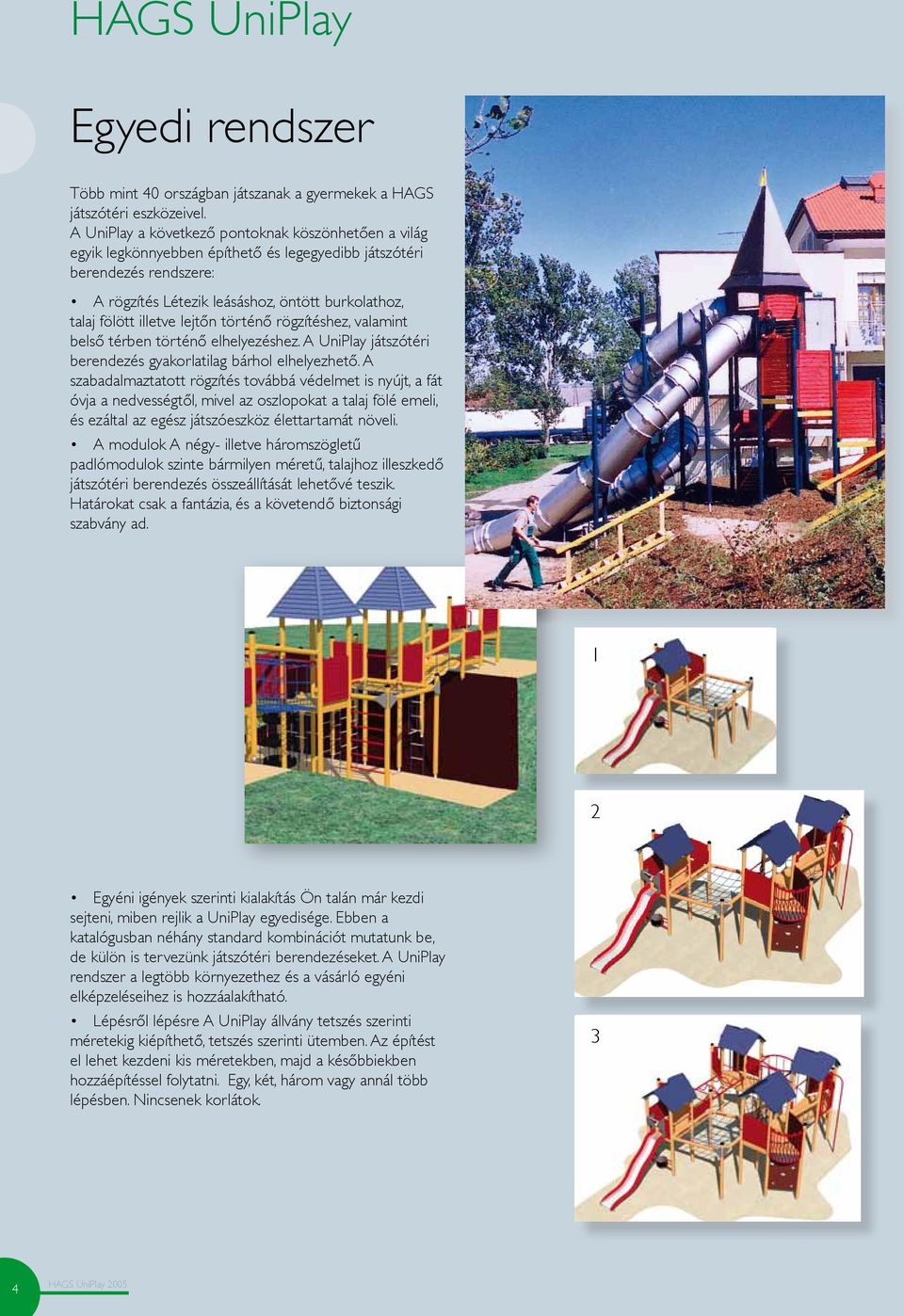 HAGS UniPlay

Egyedi rendszer

Több mint 40 országban játszanak a gyermekek a HAGS játszótéri eszközeivel.
A UniPlay a következő pontoknak köszönhetően a világ egyik legkönnyebben építhető és legegyedibb játszótéri berendezés rendszere:

• A rögzítés Létezik leásáshoz, öntött burkolathoz, talaj fölött illetve lejtőn történő rögzítéshez, valamint belső térben történő elhelyezéshez. A UniPlay játszótéri berendezés gyakorlatilag bárhol elhelyezhető. A szabadalmaztatott rögzítés továbbá védelmet is nyújt, a fát óvja a nedvességtől, mivel az oszlopokat a talaj fölé emeli, és ezáltal az egész játszóeszköz élettartamát növeli.

• A modulok A négy- illetve háromszögletű padlómodulok szinte bármilyen méretű, talajhoz illeszkedő játszótéri berendezés összeállítását lehetővé teszik. Határokat csak a fantázia, és a követendő biztonsági szabvány ad.

1

2

• Egyéni igények szerinti kialakítás Ön talán már kezdi sejteni, miben rejlik a UniPlay egyedisége. Ebben a katalógusban néhány standard kombinációt mutatunk be, de külön is tervezünk játszótéri berendezéseket. A UniPlay rendszer a legtöbb környezethez és a vásárló egyéni elképzeléseihez is hozzáalakítható.

• Lépésről lépésre A UniPlay állvány tetszés szerinti méretekig kiépíthető, tetszés szerinti ütemben. Az építést el lehet kezdeni kis méretekben, majd a későbbiekben hozzáépítéssel folytatni. Egy, két, három vagy annál több lépésben. Nincsenek korlátok.

3

4 HAGS UniPlay 2005